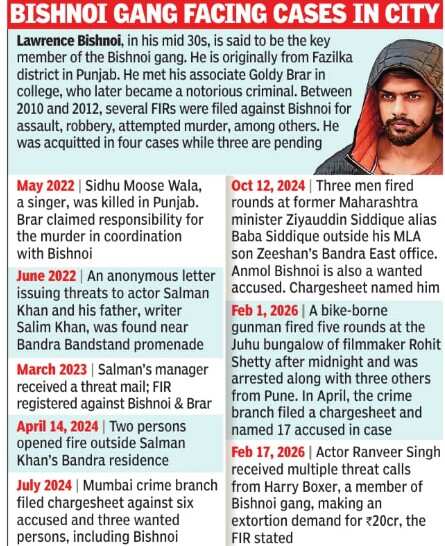 BISHNOI GANG FACING CASES IN CITY

Lawrence Bishnoi, in his mid 30s, is said to be the key member of the Bishnoi gang. He is originally from Fazilka district in Punjab. He met his associate Goldy Brar in college, who later became a notorious criminal. Between 2010 and 2012, several FIRs were filed against Bishnoi for assault, robbery, attempted murder, among others. He was acquitted in four cases while three are pending

May 2022 | Sidhu Moose Wala, a singer, was killed in Punjab. Brar claimed responsibility for the murder in coordination with Bishnoi

June 2022 | An anonymous letter issuing threats to actor Salman Khan and his father, writer Salim Khan, was found near Bandra Bandstand promenade

March 2023 | Salman's manager received a threat mail; FIR registered against Bishnoi & Brar

April 14, 2024 | Two persons opened fire outside Salman Khan's Bandra residence

July 2024 | Mumbai crime branch filed chargesheet against six accused and three wanted persons, including Bishnoi

Oct 12, 2024 | Three men fired rounds at former Maharashtra minister Ziyauddin Siddique alias Baba Siddique outside his MLA son Zeeshan's Bandra East office. Anmol Bishnoi is also a wanted accused. Chargesheet named him

Feb 1, 2026 | A bike-borne gunman fired five rounds at the Juhu bungalow of filmmaker Rohit Shetty after midnight and was arrested along with three others from Pune. In April, the crime branch filed a chargesheet and named 17 accused in case

Feb 17, 2026 | Actor Ranveer Singh received multiple threat calls from Harry Boxer, a member of Bishnoi gang, making an extortion demand for ₹20cr, the FIR stated